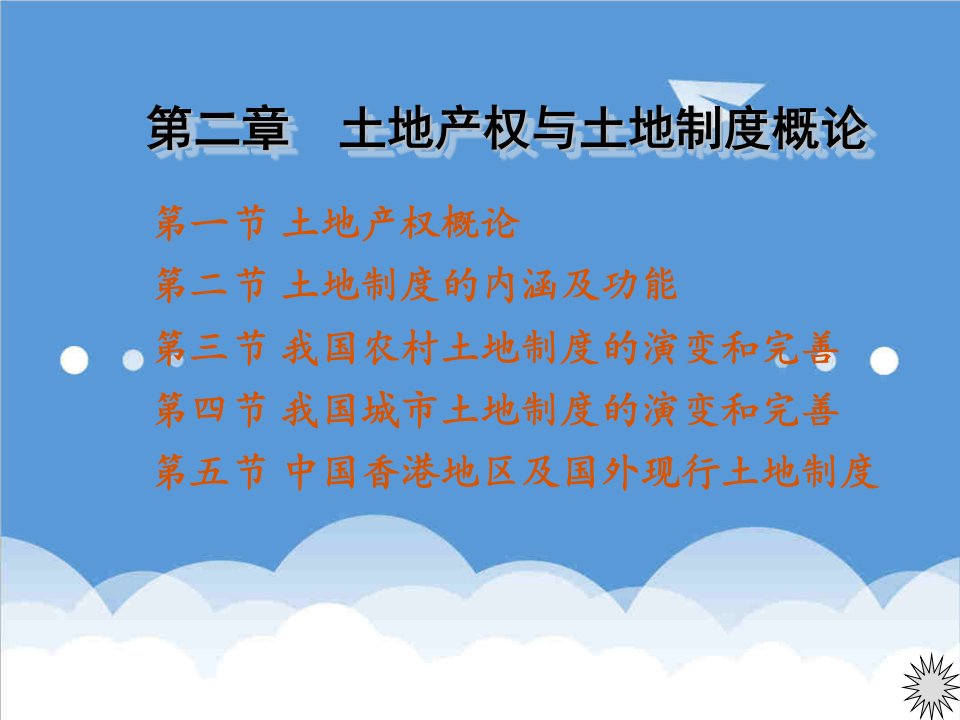 第二章　土地产权与土地制度概论

第一节 土地产权概论

第二节 土地制度的内涵及功能

第三节 我国农村土地制度的演变和完善

第四节 我国城市土地制度的演变和完善

第五节 中国香港地区及国外现行土地制度